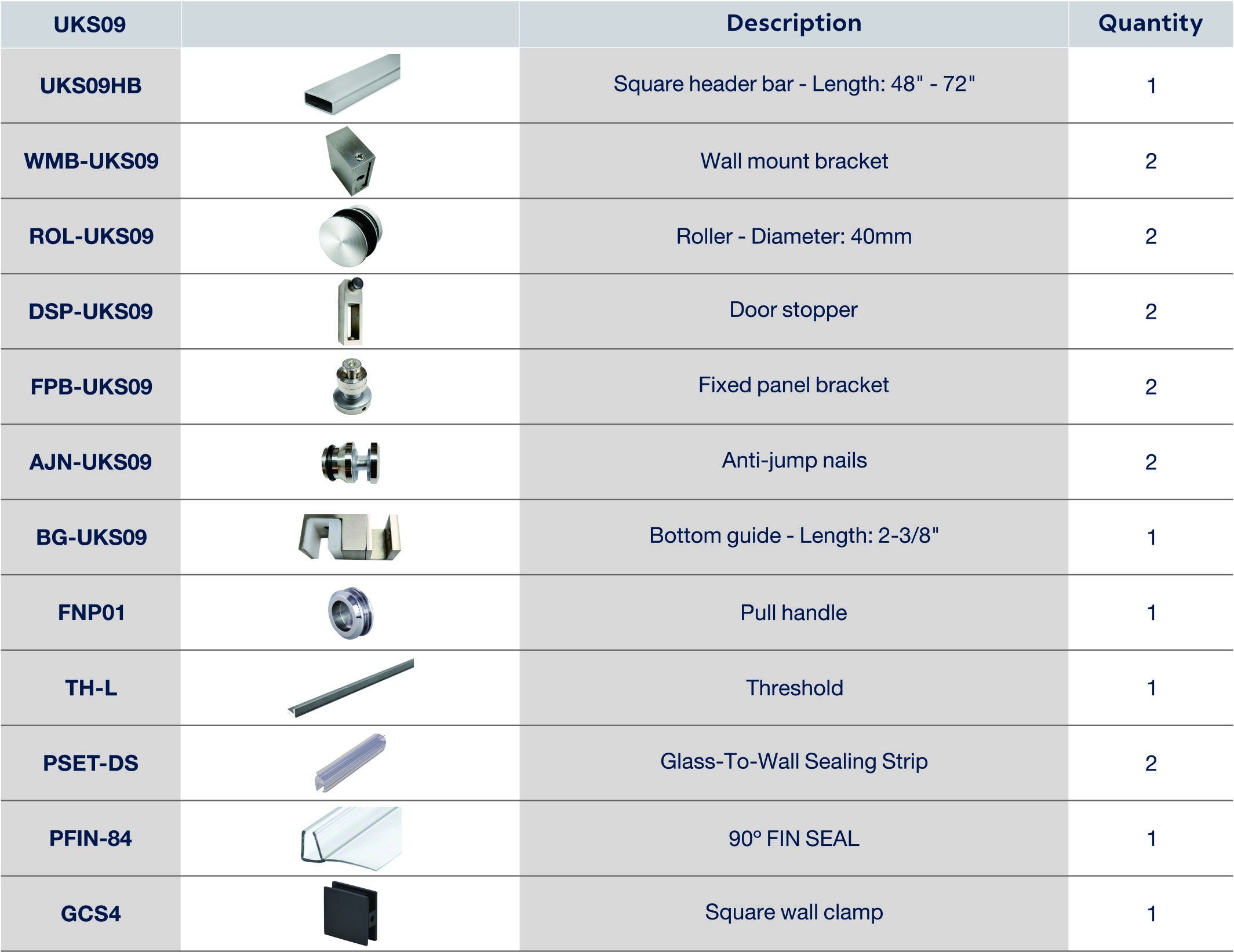 | UKS09 | | Description | Quantity |
|---|---|---|---|
| UKS09HB | | Square header bar - Length: 48" - 72" | 1 |
| WMB-UKS09 | | Wall mount bracket | 2 |
| ROL-UKS09 | | Roller - Diameter: 40mm | 2 |
| DSP-UKS09 | | Door stopper | 2 |
| FPB-UKS09 | | Fixed panel bracket | 2 |
| AJN-UKS09 | | Anti-jump nails | 2 |
| BG-UKS09 | | Bottom guide - Length: 2-3/8" | 1 |
| FNP01 | | Pull handle | 1 |
| TH-L | | Threshold | 1 |
| PSET-DS | | Glass-To-Wall Sealing Strip | 2 |
| PFIN-84 | | 90º FIN SEAL | 1 |
| GCS4 | | Square wall clamp | 1 |